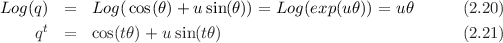 $Log(q) = Log(\cos(\theta) + u\sin(\theta)) = Log(exp(u\theta)) = u\theta$ (2.20)

$q^t = \cos(t\theta) + u\sin(t\theta)$ (2.21)